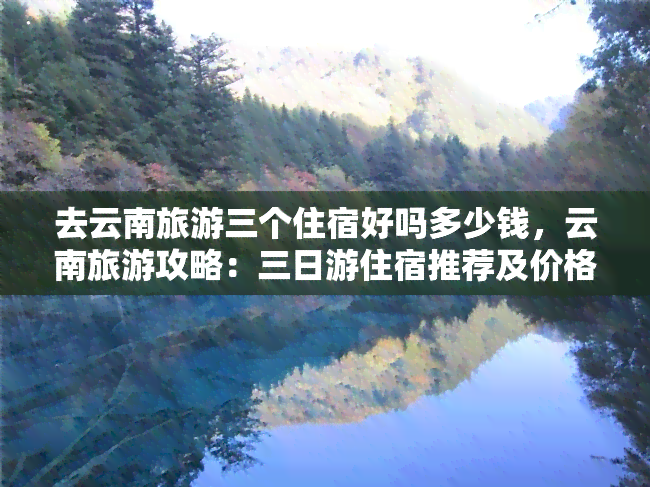 去云南旅游三个住宿好吗多少钱，云南旅游攻略：三日游住宿推荐及价格